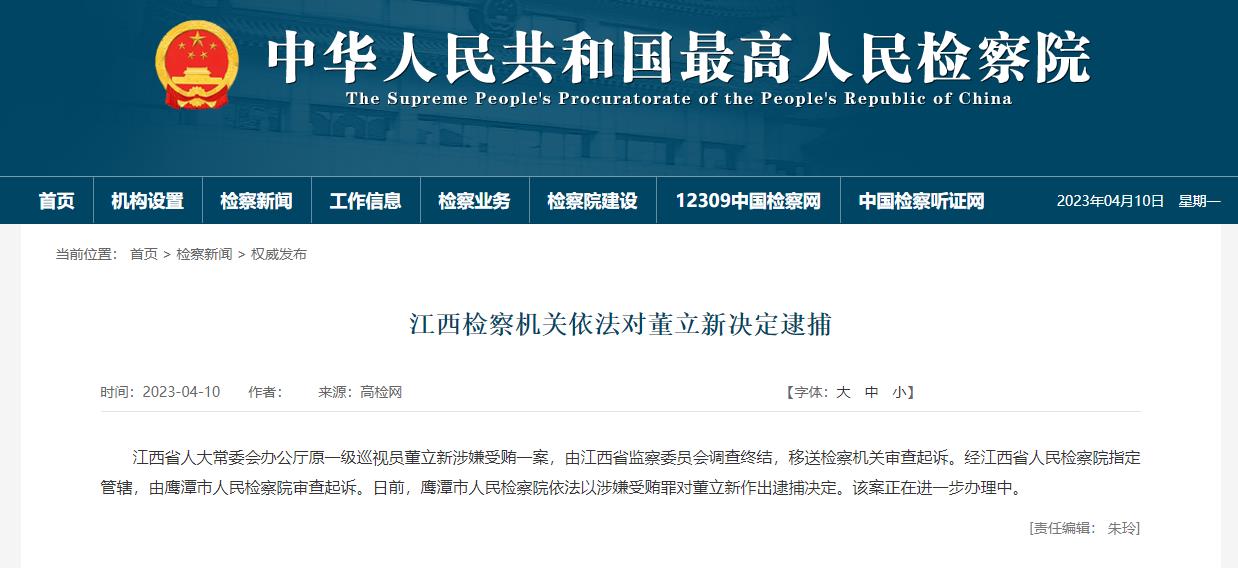 中华人民共和国最高人民检察院
The Supreme People's Procuratorate of the People's Republic of China

首页 机构设置 检察新闻 工作信息 检察业务 检察院建设 12309中国检察网 中国检察听证网 2023年04月10日 星期一

当前位置： 首页 > 检察新闻 > 权威发布

江西检察机关依法对董立新决定逮捕

时间：2023-04-10 作者： 来源：高检网 【字体：大 中 小】

江西省人大常委会办公厅原一级巡视员董立新涉嫌受贿一案，由江西省监察委员会调查终结，移送检察机关审查起诉。经江西省人民检察院指定管辖，由鹰潭市人民检察院审查起诉。日前，鹰潭市人民检察院依法以涉嫌受贿罪对董立新作出逮捕决定。该案正在进一步办理中。

[责任编辑： 朱玲]